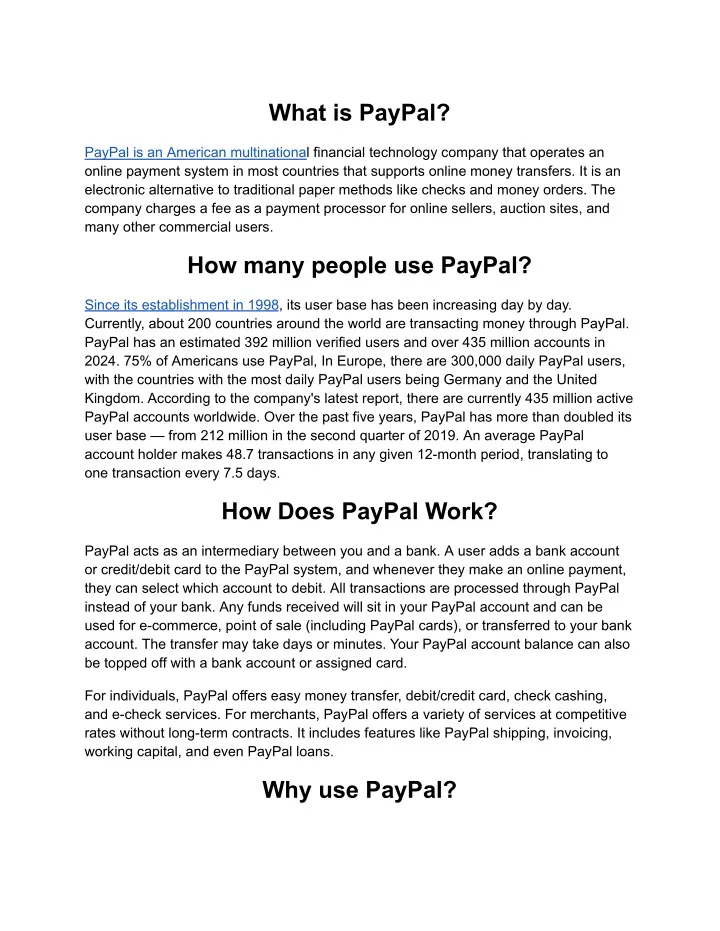 What is PayPal?

PayPal is an American multinational financial technology company that operates an online payment system in most countries that supports online money transfers. It is an electronic alternative to traditional paper methods like checks and money orders. The company charges a fee as a payment processor for online sellers, auction sites, and many other commercial users.

How many people use PayPal?

Since its establishment in 1998, its user base has been increasing day by day. Currently, about 200 countries around the world are transacting money through PayPal. PayPal has an estimated 392 million verified users and over 435 million accounts in 2024. 75% of Americans use PayPal, In Europe, there are 300,000 daily PayPal users, with the countries with the most daily PayPal users being Germany and the United Kingdom. According to the company's latest report, there are currently 435 million active PayPal accounts worldwide. Over the past five years, PayPal has more than doubled its user base — from 212 million in the second quarter of 2019. An average PayPal account holder makes 48.7 transactions in any given 12-month period, translating to one transaction every 7.5 days.

How Does PayPal Work?

PayPal acts as an intermediary between you and a bank. A user adds a bank account or credit/debit card to the PayPal system, and whenever they make an online payment, they can select which account to debit. All transactions are processed through PayPal instead of your bank. Any funds received will sit in your PayPal account and can be used for e-commerce, point of sale (including PayPal cards), or transferred to your bank account. The transfer may take days or minutes. Your PayPal account balance can also be topped off with a bank account or assigned card.

For individuals, PayPal offers easy money transfer, debit/credit card, check cashing, and e-check services. For merchants, PayPal offers a variety of services at competitive rates without long-term contracts. It includes features like PayPal shipping, invoicing, working capital, and even PayPal loans.

Why use PayPal?